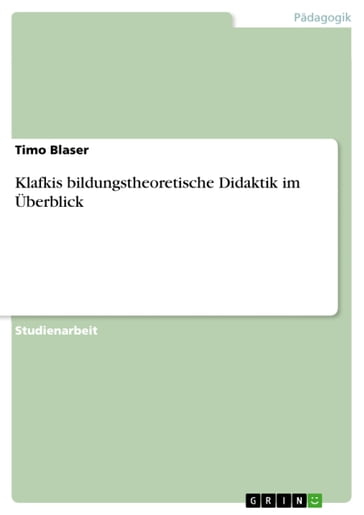 Pädagogik

Timo Blaser

Klafkis bildungstheoretische Didaktik im Überblick

Studienarbeit

GRIN